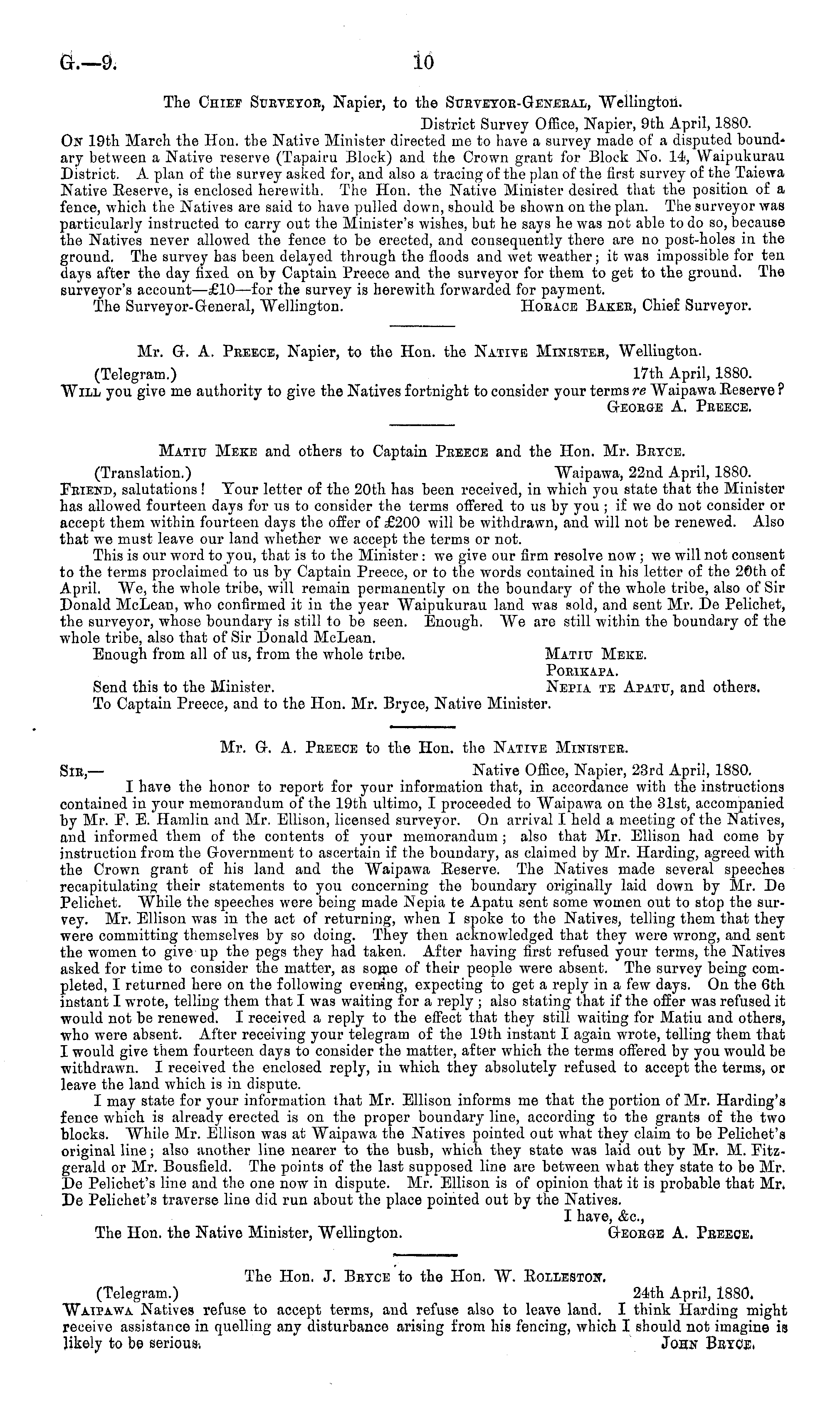 G.—9. 10

The Chief Surveyor, Napier, to the Surveyor-General, Wellington.

District Survey Office, Napier, 9th April, 1880.

On 19th March the Hon. the Native Minister directed me to have a survey made of a disputed boundary between a Native reserve (Tapairu Block) and the Crown grant for Block No. 14, Waipukurau District. A plan of the survey asked for, and also a tracing of the plan of the first survey of the Taiewa Native Reserve, is enclosed herewith. The Hon. the Native Minister desired that the position of a fence, which the Natives are said to have pulled down, should be shown on the plan. The surveyor was particularly instructed to carry out the Minister's wishes, but he says he was not able to do so, because the Natives never allowed the fence to be erected, and consequently there are no post-holes in the ground. The survey has been delayed through the floods and wet weather; it was impossible for ten days after the day fixed on by Captain Preece and the surveyor for them to get to the ground. The surveyor's account—£10—for the survey is herewith forwarded for payment.

The Surveyor-General, Wellington. Horace Baker, Chief Surveyor.

Mr. G. A. Preece, Napier, to the Hon. the Native Minister, Wellington.

(Telegram.) 17th April, 1880.

Will you give me authority to give the Natives fortnight to consider your terms re Waipawa Reserve?

George A. Preece.

Matiu Meke and others to Captain Preece and the Hon. Mr. Bryce.

(Translation.) Waipawa, 22nd April, 1880.

Friend, salutations! Your letter of the 20th has been received, in which you state that the Minister has allowed fourteen days for us to consider the terms offered to us by you; if we do not consider or accept them within fourteen days the offer of £200 will be withdrawn, and will not be renewed. Also that we must leave our land whether we accept the terms or not.

This is our word to you, that is to the Minister: we give our firm resolve now; we will not consent to the terms proclaimed to us by Captain Preece, or to the words contained in his letter of the 20th of April. We, the whole tribe, will remain permanently on the boundary of the whole tribe, also of Sir Donald McLean, who confirmed it in the year Waipukurau land was sold, and sent Mr. De Pelichet, the surveyor, whose boundary is still to be seen. Enough. We are still within the boundary of the whole tribe, also that of Sir Donald McLean.

Enough from all of us, from the whole tribe. Matiu Meke.
Porikapa.
Send this to the Minister. Nepia te Apatu, and others.
To Captain Preece, and to the Hon. Mr. Bryce, Native Minister.

Mr. G. A. Preece to the Hon. the Native Minister.

Sir,— Native Office, Napier, 23rd April, 1880.

I have the honor to report for your information that, in accordance with the instructions contained in your memorandum of the 19th ultimo, I proceeded to Waipawa on the 31st, accompanied by Mr. F. E. Hamlin and Mr. Ellison, licensed surveyor. On arrival I held a meeting of the Natives, and informed them of the contents of your memorandum; also that Mr. Ellison had come by instruction from the Government to ascertain if the boundary, as claimed by Mr. Harding, agreed with the Crown grant of his land and the Waipawa Reserve. The Natives made several speeches recapitulating their statements to you concerning the boundary originally laid down by Mr. De Pelichet. While the speeches were being made Nepia te Apatu sent some women out to stop the survey. Mr. Ellison was in the act of returning, when I spoke to the Natives, telling them that they were committing themselves by so doing. They then acknowledged that they were wrong, and sent the women to give up the pegs they had taken. After having first refused your terms, the Natives asked for time to consider the matter, as some of their people were absent. The survey being completed, I returned here on the following evening, expecting to get a reply in a few days. On the 6th instant I wrote, telling them that I was waiting for a reply; also stating that if the offer was refused it would not be renewed. I received a reply to the effect that they still waiting for Matiu and others, who were absent. After receiving your telegram of the 19th instant I again wrote, telling them that I would give them fourteen days to consider the matter, after which the terms offered by you would be withdrawn. I received the enclosed reply, in which they absolutely refused to accept the terms, or leave the land which is in dispute.

I may state for your information that Mr. Ellison informs me that the portion of Mr. Harding's fence which is already erected is on the proper boundary line, according to the grants of the two blocks. While Mr. Ellison was at Waipawa the Natives pointed out what they claim to be Pelichet's original line; also another line nearer to the bush, which they state was laid out by Mr. M. Fitzgerald or Mr. Bousfield. The points of the last supposed line are between what they state to be Mr. De Pelichet's line and the one now in dispute. Mr. Ellison is of opinion that it is probable that Mr. De Pelichet's traverse line did run about the place pointed out by the Natives.

I have, &c.,
The Hon. the Native Minister, Wellington. George A. Preece.

The Hon. J. Bryce to the Hon. W. Rolleston.

(Telegram.) 24th April, 1880.

Waipawa Natives refuse to accept terms, and refuse also to leave land. I think Harding might receive assistance in quelling any disturbance arising from his fencing, which I should not imagine is likely to be serious.

John Bryce.